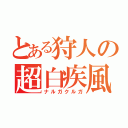 とある狩人の
超白疾風
ナルガクルガ